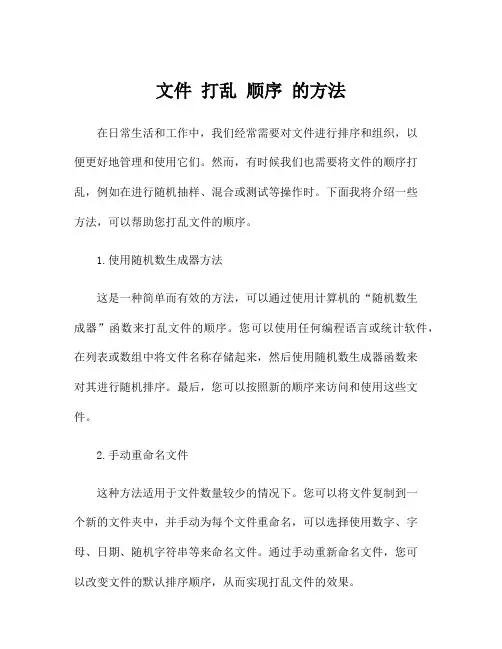 文件 打乱 顺序 的方法

在日常生活和工作中，我们经常需要对文件进行排序和组织，以便更好地管理和使用它们。然而，有时候我们也需要将文件的顺序打乱，例如在进行随机抽样、混合或测试等操作时。下面我将介绍一些方法，可以帮助您打乱文件的顺序。

1.使用随机数生成器方法

这是一种简单而有效的方法，可以通过使用计算机的“随机数生成器”函数来打乱文件的顺序。您可以使用任何编程语言或统计软件，在列表或数组中将文件名称存储起来，然后使用随机数生成器函数来对其进行随机排序。最后，您可以按照新的顺序来访问和使用这些文件。

2.手动重命名文件

这种方法适用于文件数量较少的情况下。您可以将文件复制到一个新的文件夹中，并手动为每个文件重命名，可以选择使用数字、字母、日期、随机字符串等来命名文件。通过手动重新命名文件，您可以改变文件的默认排序顺序，从而实现打乱文件的效果。